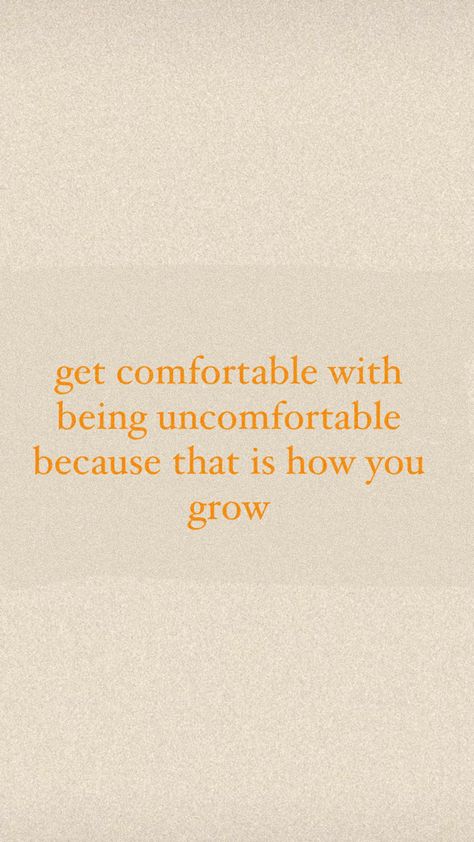 get comfortable with being uncomfortable because that is how you grow